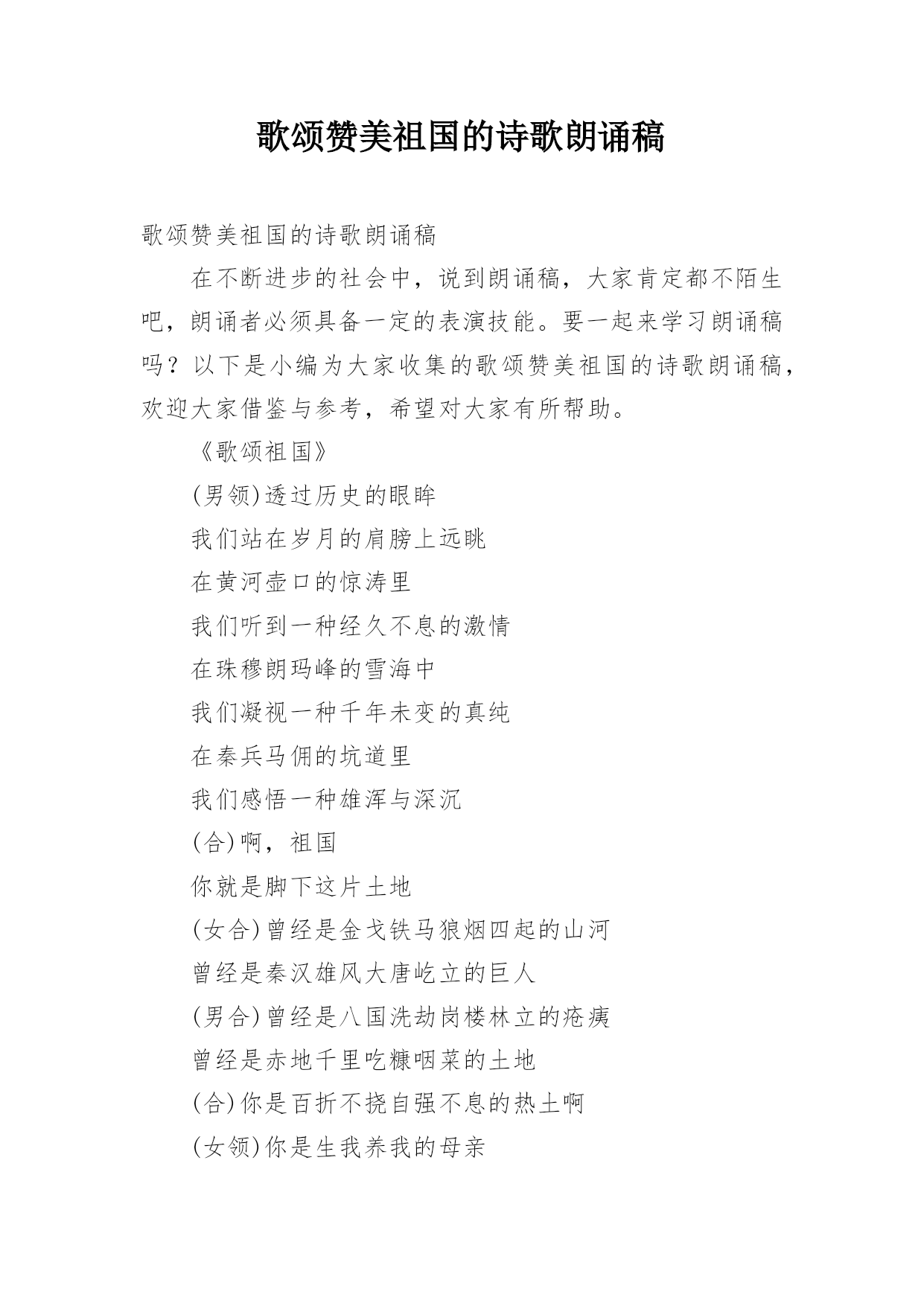 歌颂赞美祖国的诗歌朗诵稿

歌颂赞美祖国的诗歌朗诵稿

在不断进步的社会中，说到朗诵稿，大家肯定都不陌生吧，朗诵者必须具备一定的表演技能。要一起来学习朗诵稿吗？以下是小编为大家收集的歌颂赞美祖国的诗歌朗诵稿，欢迎大家借鉴与参考，希望对大家有所帮助。

《歌颂祖国》

(男领)透过历史的眼眸

我们站在岁月的肩膀上远眺

在黄河壶口的惊涛里

我们听到一种经久不息的激情

在珠穆朗玛峰的雪海中

我们凝视一种千年未变的真纯

在秦兵马佣的坑道里

我们感悟一种雄浑与深沉

(合)啊，祖国

你就是脚下这片土地

(女合)曾经是金戈铁马狼烟四起的山河

曾经是秦汉雄风大唐屹立的巨人

(男合)曾经是八国洗劫岗楼林立的疮痍

曾经是赤地千里吃糠咽菜的土地

(合)你是百折不挠自强不息的热土啊

(女领)你是生我养我的母亲